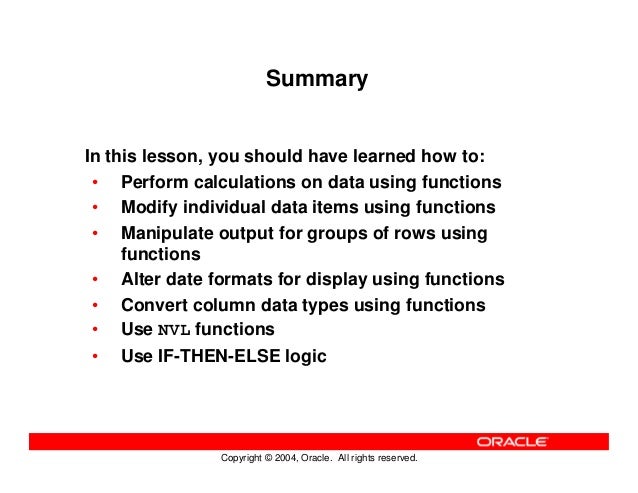 Summary

In this lesson, you should have learned how to:
• Perform calculations on data using functions
• Modify individual data items using functions
• Manipulate output for groups of rows using functions
• Alter date formats for display using functions
• Convert column data types using functions
• Use NVL functions
• Use IF-THEN-ELSE logic

ORACLE

Copyright © 2004, Oracle. All rights reserved.